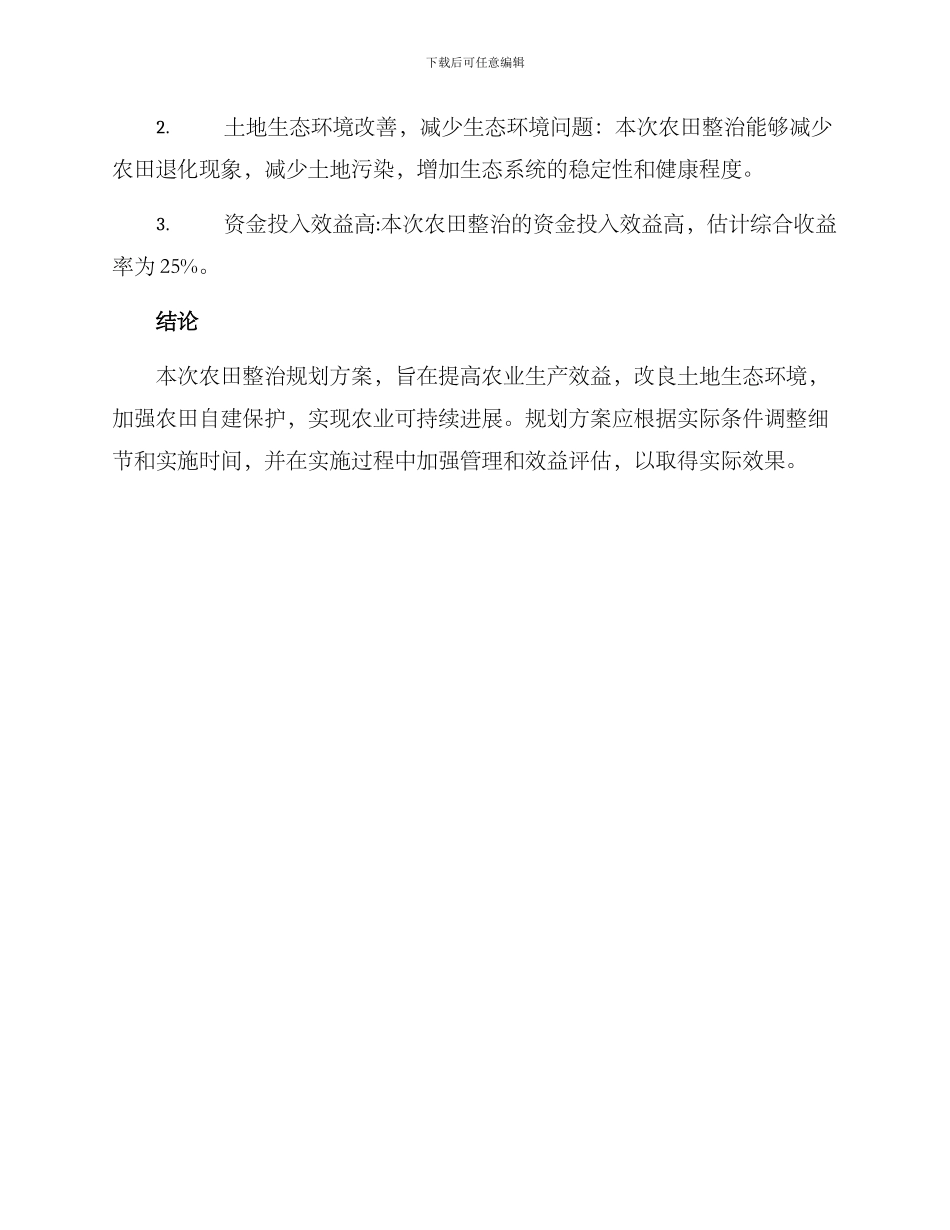 下载后可任意编辑

2. 土地生态环境改善，减少生态环境问题：本次农田整治能够减少农田退化现象，减少土地污染，增加生态系统的稳定性和健康程度。

3. 资金投入效益高:本次农田整治的资金投入效益高，估计综合收益率为 25%。

结论

本次农田整治规划方案，旨在提高农业生产效益，改良土地生态环境，加强农田自建保护，实现农业可持续进展。规划方案应根据实际条件调整细节和实施时间，并在实施过程中加强管理和效益评估，以取得实际效果。